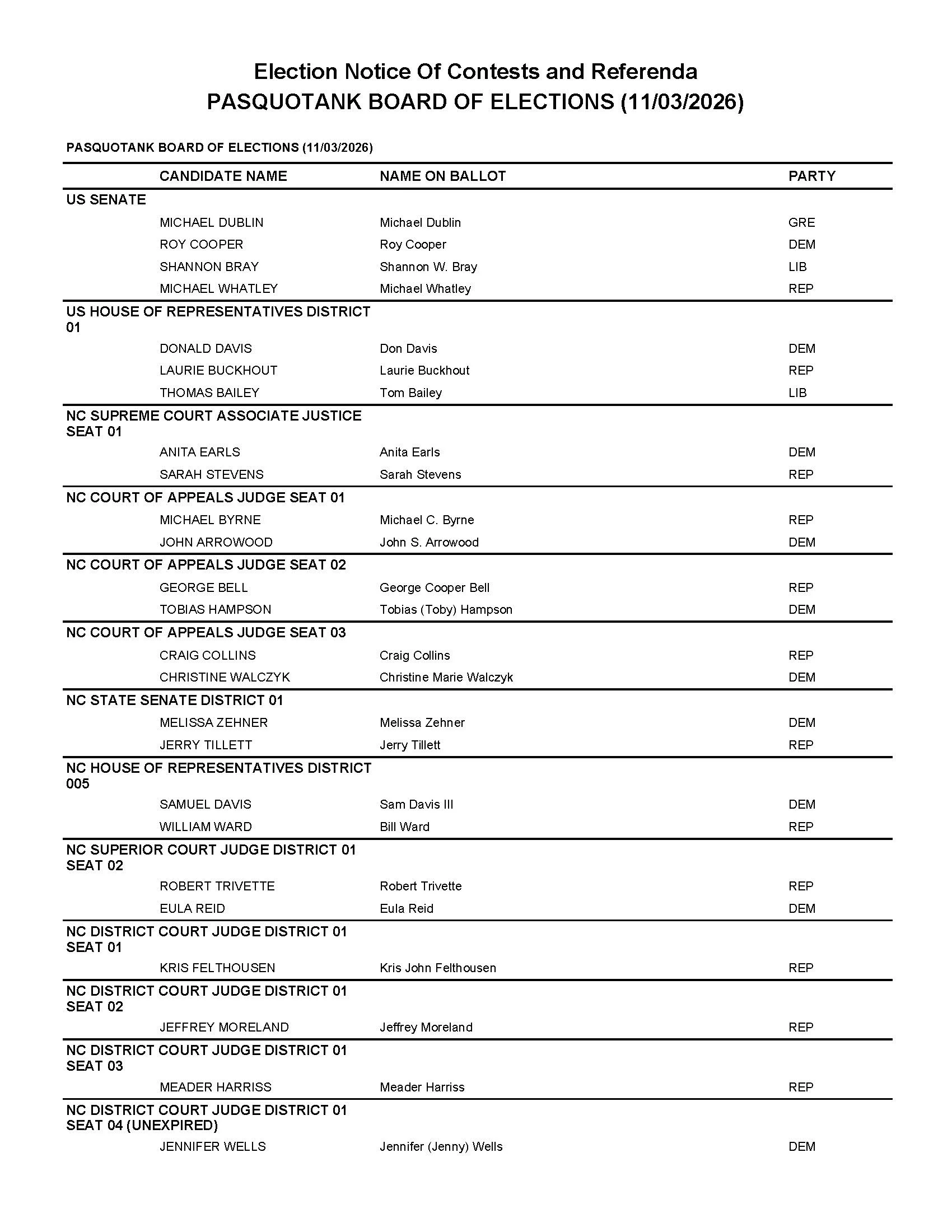 Election Notice Of Contests and Referenda
PASQUOTANK BOARD OF ELECTIONS (11/03/2026)

PASQUOTANK BOARD OF ELECTIONS (11/03/2026)

| | CANDIDATE NAME | NAME ON BALLOT | PARTY |
|---|---|---|---|
| US SENATE | | | |
| | MICHAEL DUBLIN | Michael Dublin | GRE |
| | ROY COOPER | Roy Cooper | DEM |
| | SHANNON BRAY | Shannon W. Bray | LIB |
| | MICHAEL WHATLEY | Michael Whatley | REP |
| US HOUSE OF REPRESENTATIVES DISTRICT 01 | | | |
| | DONALD DAVIS | Don Davis | DEM |
| | LAURIE BUCKHOUT | Laurie Buckhout | REP |
| | THOMAS BAILEY | Tom Bailey | LIB |
| NC SUPREME COURT ASSOCIATE JUSTICE SEAT 01 | | | |
| | ANITA EARLS | Anita Earls | DEM |
| | SARAH STEVENS | Sarah Stevens | REP |
| NC COURT OF APPEALS JUDGE SEAT 01 | | | |
| | MICHAEL BYRNE | Michael C. Byrne | REP |
| | JOHN ARROWOOD | John S. Arrowood | DEM |
| NC COURT OF APPEALS JUDGE SEAT 02 | | | |
| | GEORGE BELL | George Cooper Bell | REP |
| | TOBIAS HAMPSON | Tobias (Toby) Hampson | DEM |
| NC COURT OF APPEALS JUDGE SEAT 03 | | | |
| | CRAIG COLLINS | Craig Collins | REP |
| | CHRISTINE WALCZYK | Christine Marie Walczyk | DEM |
| NC STATE SENATE DISTRICT 01 | | | |
| | MELISSA ZEHNER | Melissa Zehner | DEM |
| | JERRY TILLETT | Jerry Tillett | REP |
| NC HOUSE OF REPRESENTATIVES DISTRICT 005 | | | |
| | SAMUEL DAVIS | Sam Davis III | DEM |
| | WILLIAM WARD | Bill Ward | REP |
| NC SUPERIOR COURT JUDGE DISTRICT 01 SEAT 02 | | | |
| | ROBERT TRIVETTE | Robert Trivette | REP |
| | EULA REID | Eula Reid | DEM |
| NC DISTRICT COURT JUDGE DISTRICT 01 SEAT 01 | | | |
| | KRIS FELTHOUSEN | Kris John Felthousen | REP |
| NC DISTRICT COURT JUDGE DISTRICT 01 SEAT 02 | | | |
| | JEFFREY MORELAND | Jeffrey Moreland | REP |
| NC DISTRICT COURT JUDGE DISTRICT 01 SEAT 03 | | | |
| | MEADER HARRISS | Meader Harriss | REP |
| NC DISTRICT COURT JUDGE DISTRICT 01 SEAT 04 (UNEXPIRED) | | | |
| | JENNIFER WELLS | Jennifer (Jenny) Wells | DEM |